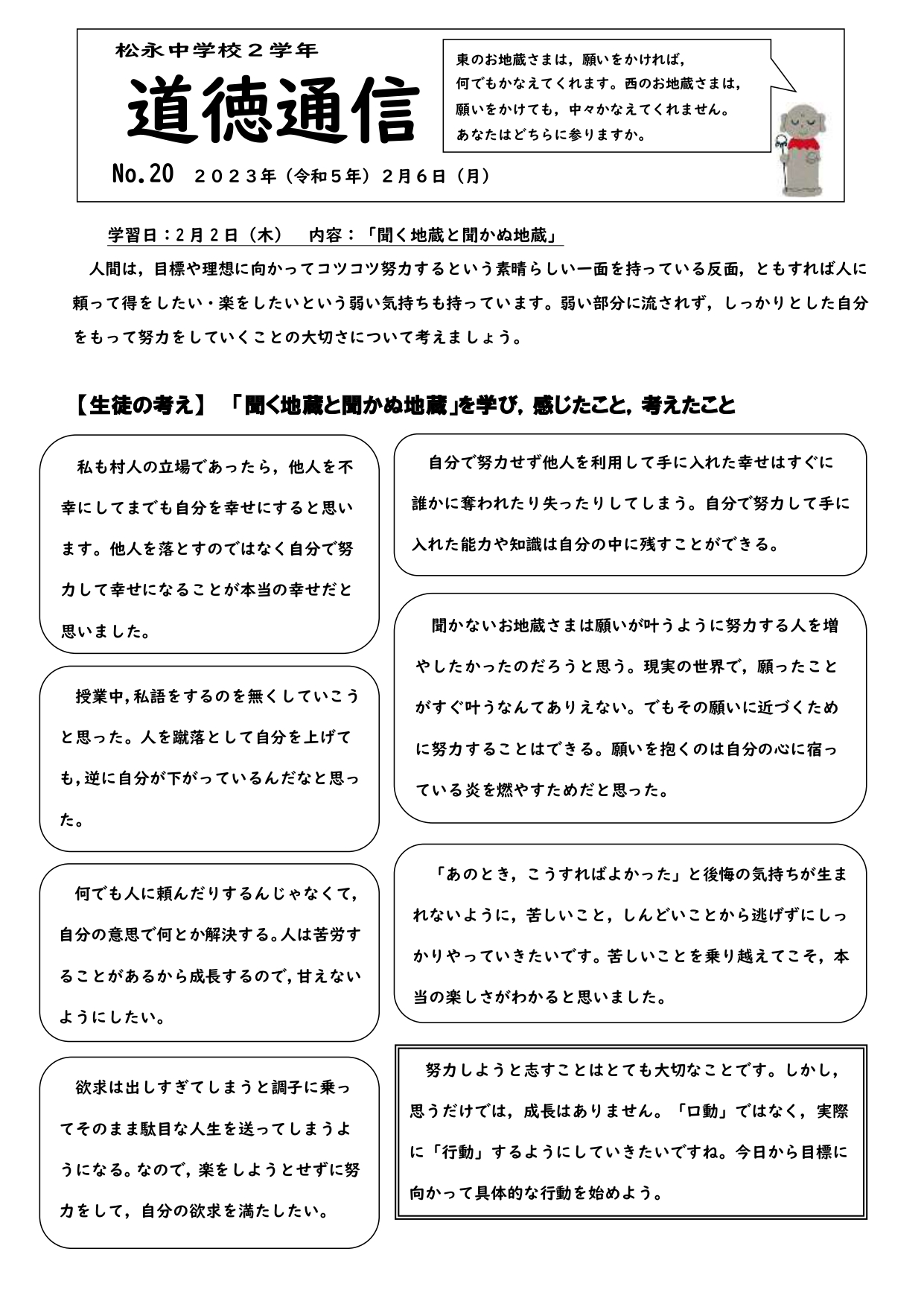 松永中学校２学年

道徳通信

No.20　２０２３年（令和５年）２月６日（月）

東のお地蔵さまは，願いをかければ，何でもかなえてくれます。西のお地蔵さまは，願いをかけても，中々かなえてくれません。あなたはどちらに参りますか。

学習日：２月２日（木）　内容：「聞く地蔵と聞かぬ地蔵」

人間は，目標や理想に向かってコツコツ努力するという素晴らしい一面を持っている反面，ともすれば人に頼って得をしたい・楽をしたいという弱い気持ちも持っています。弱い部分に流されず，しっかりとした自分をもって努力をしていくことの大切さについて考えましょう。

【生徒の考え】　「聞く地蔵と聞かぬ地蔵」を学び，感じたこと，考えたこと

私も村人の立場であったら，他人を不幸にしてまでも自分を幸せにすると思います。他人を落とすのではなく自分で努力して幸せになることが本当の幸せだと思いました。

授業中，私語をするのを無くしていこうと思った。人を蹴落として自分を上げても，逆に自分が下がっているんだなと思った。

何でも人に頼んだりするんじゃなくて，自分の意思で何とか解決する。人は苦労することがあるから成長するので，甘えないようにしたい。

欲求は出しすぎてしまうと調子に乗ってそのまま駄目な人生を送ってしまうようになる。なので，楽をしようとせずに努力をして，自分の欲求を満たしたい。

自分で努力せず他人を利用して手に入れた幸せはすぐに誰かに奪われたり失ったりしてしまう。自分で努力して手に入れた能力や知識は自分の中に残すことができる。

聞かないお地蔵さまは願いが叶うように努力する人を増やしたかったのだろうと思う。現実の世界で，願ったことがすぐ叶うなんてありえない。でもその願いに近づくために努力することはできる。願いを抱くのは自分の心に宿っている炎を燃やすためだと思った。

「あのとき，こうすればよかった」と後悔の気持ちが生まれないように，苦しいこと，しんどいことから逃げずにしっかりやっていきたいです。苦しいことを乗り越えてこそ，本当の楽しさがわかると思いました。

努力しようと志すことはとても大切なことです。しかし，思うだけでは，成長はありません。「口動」ではなく，実際に「行動」するようにしていきたいですね。今日から目標に向かって具体的な行動を始めよう。